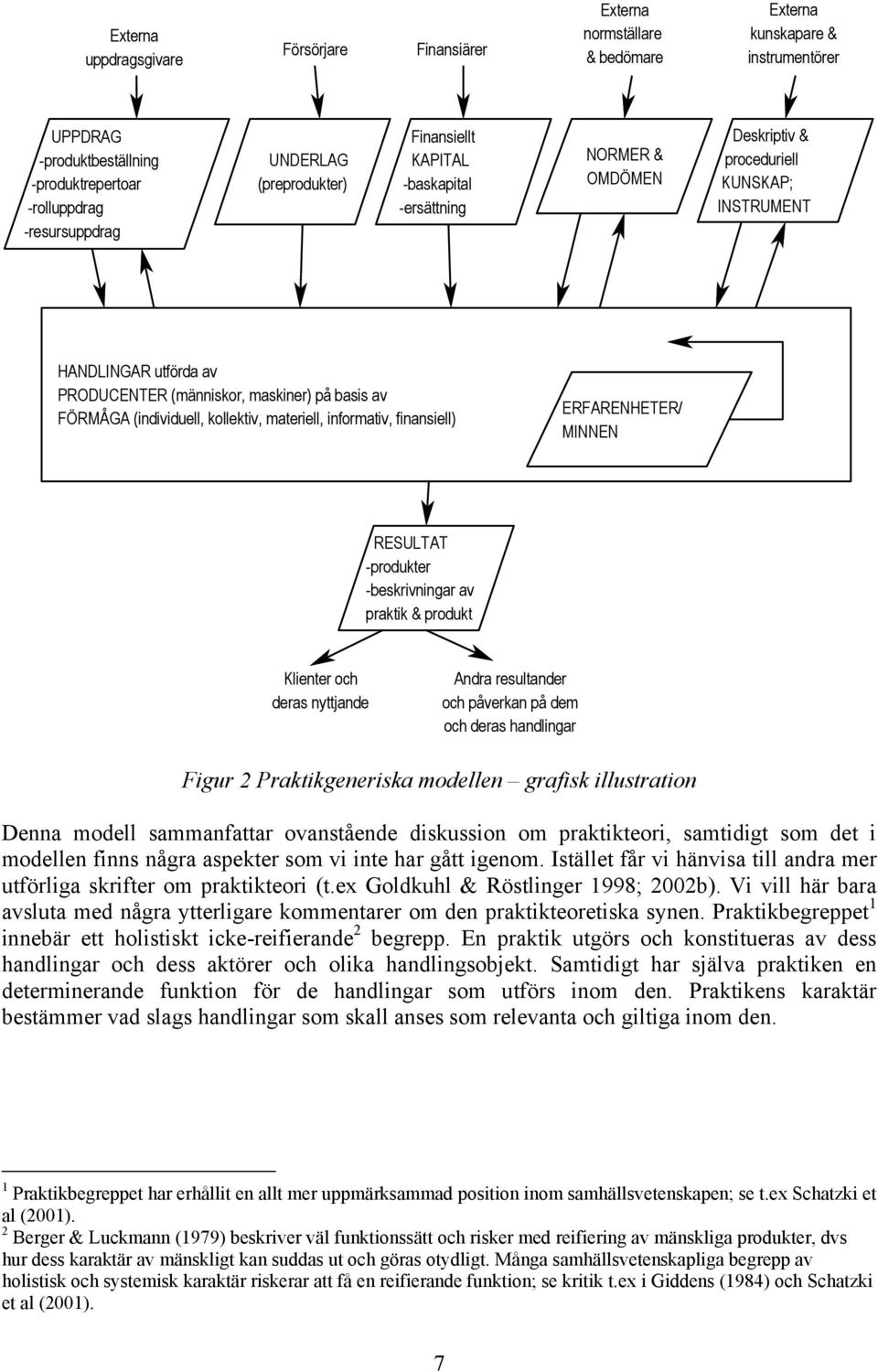 Externa uppdragsgivare

Försörjare

Finansiärer

Externa normställare & bedömare

Externa kunskapare & instrumentörer

UPPDRAG
-produktbeställning
-produktrepertoar
-rolluppdrag
-resursuppdrag

UNDERLAG
(preprodukter)

Finansiellt
KAPITAL
-baskapital
-ersättning

NORMER &
OMDÖMEN

Deskriptiv &
proceduriell
KUNSKAP;
INSTRUMENT

HANDLINGAR utförda av
PRODUCENTER (människor, maskiner) på basis av
FÖRMÅGA (individuell, kollektiv, materiell, informativ, finansiell)

ERFARENHETER/
MINNEN

RESULTAT
-produkter
-beskrivningar av
praktik & produkt

Klienter och
deras nyttjande

Andra resultander
och påverkan på dem
och deras handlingar

Figur 2 Praktikgeneriska modellen – grafisk illustration

Denna modell sammanfattar ovanstående diskussion om praktikteori, samtidigt som det i modellen finns några aspekter som vi inte har gått igenom. Istället får vi hänvisa till andra mer utförliga skrifter om praktikteori (t.ex Goldkuhl & Röstlinger 1998; 2002b). Vi vill här bara avsluta med några ytterligare kommentarer om den praktikteoretiska synen. Praktikbegreppet$^1$ innebär ett holistiskt icke-reifierande$^2$ begrepp. En praktik utgörs och konstitueras av dess handlingar och dess aktörer och olika handlingsobjekt. Samtidigt har själva praktiken en determinerande funktion för de handlingar som utförs inom den. Praktikens karaktär bestämmer vad slags handlingar som skall anses som relevanta och giltiga inom den.

$^1$ Praktikbegreppet har erhållit en allt mer uppmärksammad position inom samhällsvetenskapen; se t.ex Schatzki et al (2001).
$^2$ Berger & Luckmann (1979) beskriver väl funktionssätt och risker med reifiering av mänskliga produkter, dvs hur dess karaktär av mänskligt kan suddas ut och göras otydligt. Många samhällsvetenskapliga begrepp av holistisk och systemisk karaktär riskerar att få en reifierande funktion; se kritik t.ex i Giddens (1984) och Schatzki et al (2001).

7